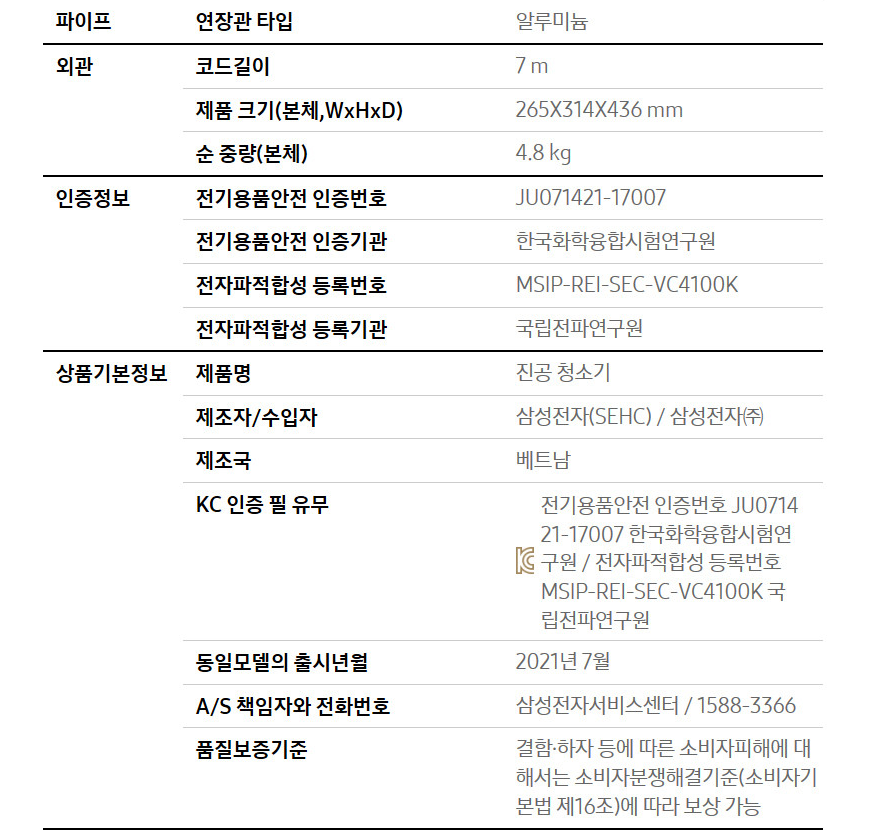 | 파이프 | 연장관 타입 | 알루미늄 |
|---|---|---|
| 외관 | 코드길이 | 7 m |
| | 제품 크기(본체,WxHxD) | 265X314X436 mm |
| | 순 중량(본체) | 4.8 kg |
| 인증정보 | 전기용품안전 인증번호 | JU071421-17007 |
| | 전기용품안전 인증기관 | 한국화학융합시험연구원 |
| | 전자파적합성 등록번호 | MSIP-REI-SEC-VC4100K |
| | 전자파적합성 등록기관 | 국립전파연구원 |
| 상품기본정보 | 제품명 | 진공 청소기 |
| | 제조자/수입자 | 삼성전자(SEHC) / 삼성전자㈜ |
| | 제조국 | 베트남 |
| | KC 인증 필 유무 | 전기용품안전 인증번호 JU071421-17007 한국화학융합시험연구원 / 전자파적합성 등록번호 MSIP-REI-SEC-VC4100K 국립전파연구원 |
| | 동일모델의 출시년월 | 2021년 7월 |
| | A/S 책임자와 전화번호 | 삼성전자서비스센터 / 1588-3366 |
| | 품질보증기준 | 결함·하자 등에 따른 소비자피해에 대해서는 소비자분쟁해결기준(소비자기본법 제16조)에 따라 보상 가능 |